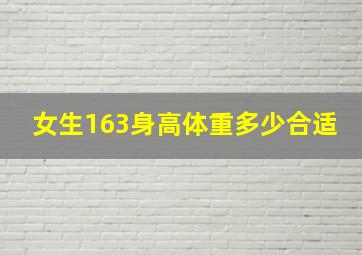 女生163身高体重多少合适